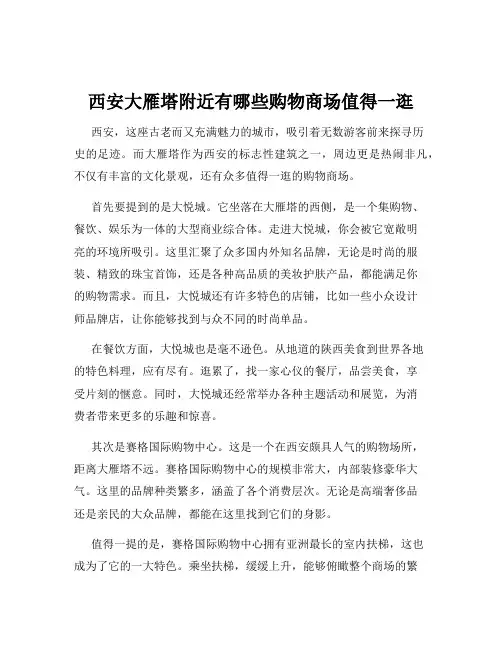 西安大雁塔附近有哪些购物商场值得一逛

西安，这座古老而又充满魅力的城市，吸引着无数游客前来探寻历史的足迹。而大雁塔作为西安的标志性建筑之一，周边更是热闹非凡，不仅有丰富的文化景观，还有众多值得一逛的购物商场。

首先要提到的是大悦城。它坐落在大雁塔的西侧，是一个集购物、餐饮、娱乐为一体的大型商业综合体。走进大悦城，你会被它宽敞明亮的环境所吸引。这里汇聚了众多国内外知名品牌，无论是时尚的服装、精致的珠宝首饰，还是各种高品质的美妆护肤产品，都能满足你的购物需求。而且，大悦城还有许多特色的店铺，比如一些小众设计师品牌店，让你能够找到与众不同的时尚单品。

在餐饮方面，大悦城也是毫不逊色。从地道的陕西美食到世界各地的特色料理，应有尽有。逛累了，找一家心仪的餐厅，品尝美食，享受片刻的惬意。同时，大悦城还经常举办各种主题活动和展览，为消费者带来更多的乐趣和惊喜。

其次是赛格国际购物中心。这是一个在西安颇具人气的购物场所，距离大雁塔不远。赛格国际购物中心的规模非常大，内部装修豪华大气。这里的品牌种类繁多，涵盖了各个消费层次。无论是高端奢侈品还是亲民的大众品牌，都能在这里找到它们的身影。

值得一提的是，赛格国际购物中心拥有亚洲最长的室内扶梯，这也成为了它的一大特色。乘坐扶梯，缓缓上升，能够俯瞰整个商场的繁